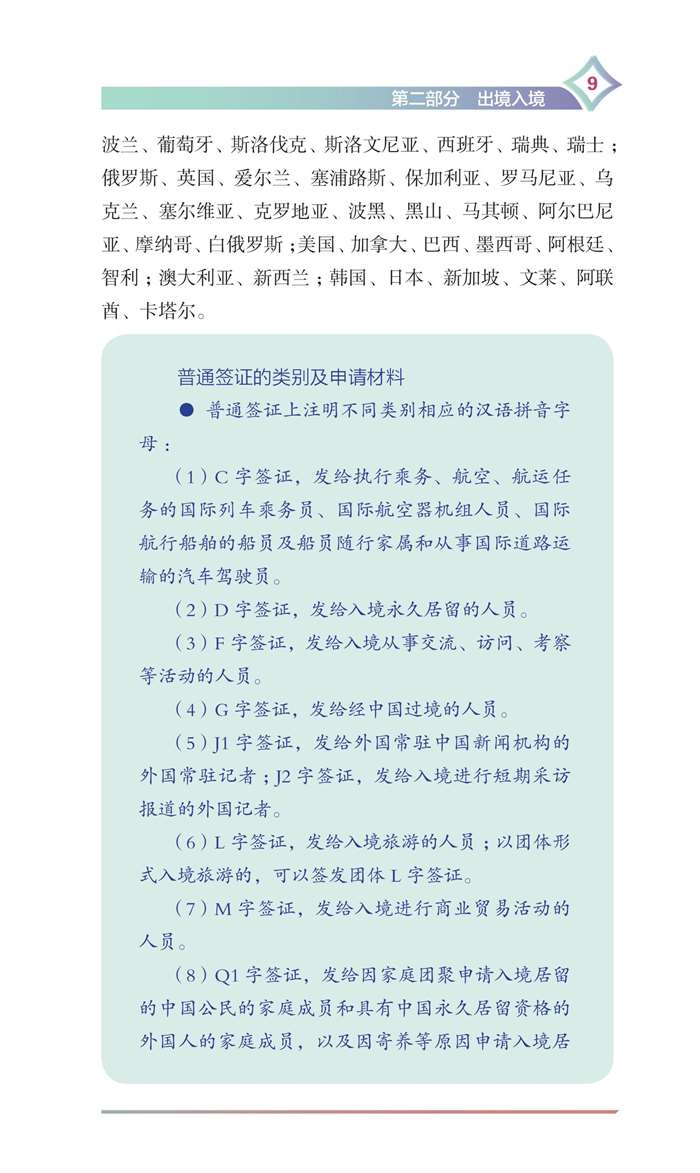 第二部分 出境入境

9

波兰、葡萄牙、斯洛伐克、斯洛文尼亚、西班牙、瑞典、瑞士；俄罗斯、英国、爱尔兰、塞浦路斯、保加利亚、罗马尼亚、乌克兰、塞尔维亚、克罗地亚、波黑、黑山、马其顿、阿尔巴尼亚、摩纳哥、白俄罗斯；美国、加拿大、巴西、墨西哥、阿根廷、智利；澳大利亚、新西兰；韩国、日本、新加坡、文莱、阿联酋、卡塔尔。

普通签证的类别及申请材料

● 普通签证上注明不同类别相应的汉语拼音字母：

（1）C 字签证，发给执行乘务、航空、航运任务的国际列车乘务员、国际航空器机组人员、国际航行船舶的船员及船员随行家属和从事国际道路运输的汽车驾驶员。

（2）D 字签证，发给入境永久居留的人员。

（3）F 字签证，发给入境从事交流、访问、考察等活动的人员。

（4）G 字签证，发给经中国过境的人员。

（5）J1 字签证，发给外国常驻中国新闻机构的外国常驻记者；J2 字签证，发给入境进行短期采访报道的外国记者。

（6）L 字签证，发给入境旅游的人员；以团体形式入境旅游的，可以签发团体 L 字签证。

（7）M 字签证，发给入境进行商业贸易活动的人员。

（8）Q1 字签证，发给因家庭团聚申请入境居留的中国公民的家庭成员和具有中国永久居留资格的外国人的家庭成员，以及因寄养等原因申请入境居